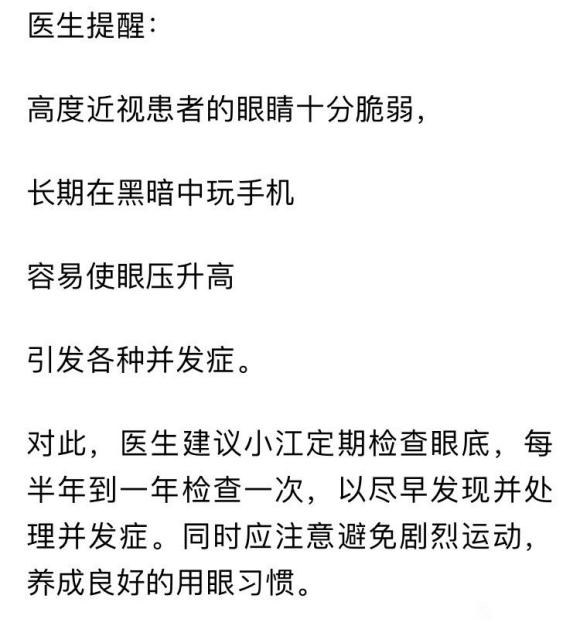 医生提醒：

高度近视患者的眼睛十分脆弱，

长期在黑暗中玩手机

容易使眼压升高

引发各种并发症。

对此，医生建议小江定期检查眼底，每半年到一年检查一次，以尽早发现并处理并发症。同时应注意避免剧烈运动，养成良好的用眼习惯。